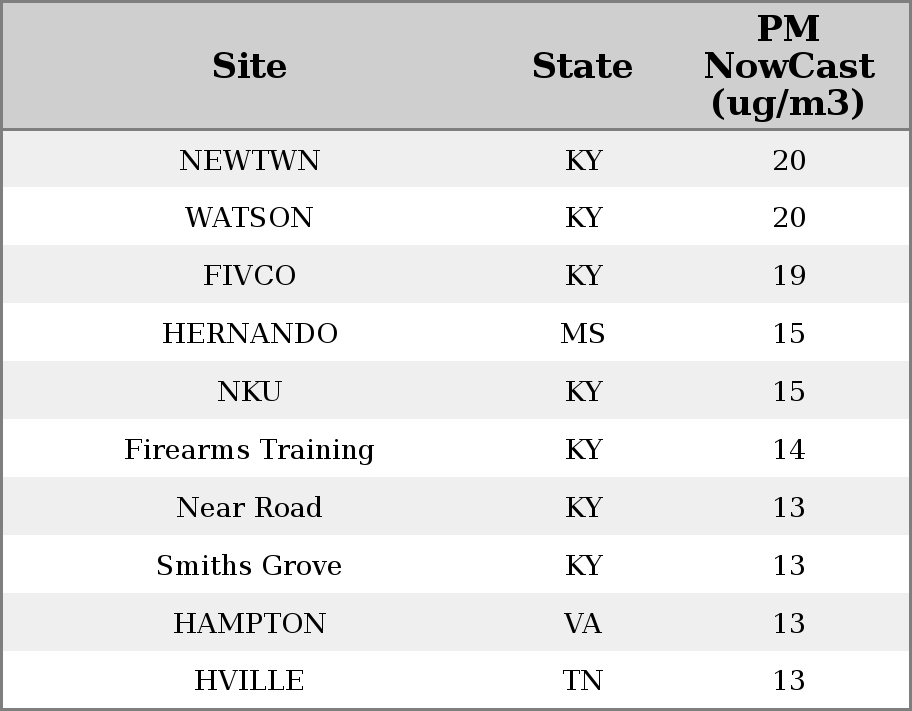 | Site | State | PM NowCast (ug/m3) |
|---|---|---|
| NEWTWN | KY | 20 |
| WATSON | KY | 20 |
| FIVCO | KY | 19 |
| HERNANDO | MS | 15 |
| NKU | KY | 15 |
| Firearms Training | KY | 14 |
| Near Road | KY | 13 |
| Smiths Grove | KY | 13 |
| HAMPTON | VA | 13 |
| HVILLE | TN | 13 |